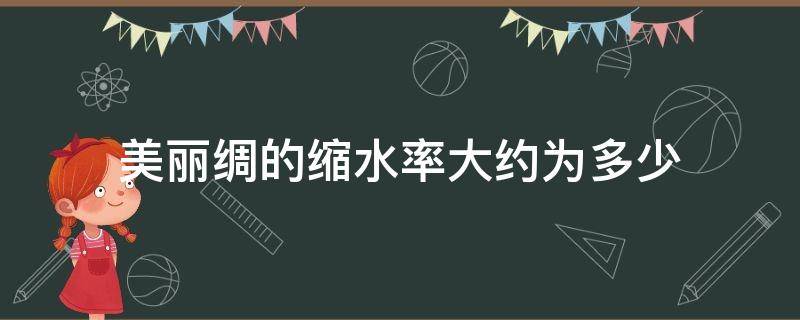 美丽绸的缩水率大约为多少